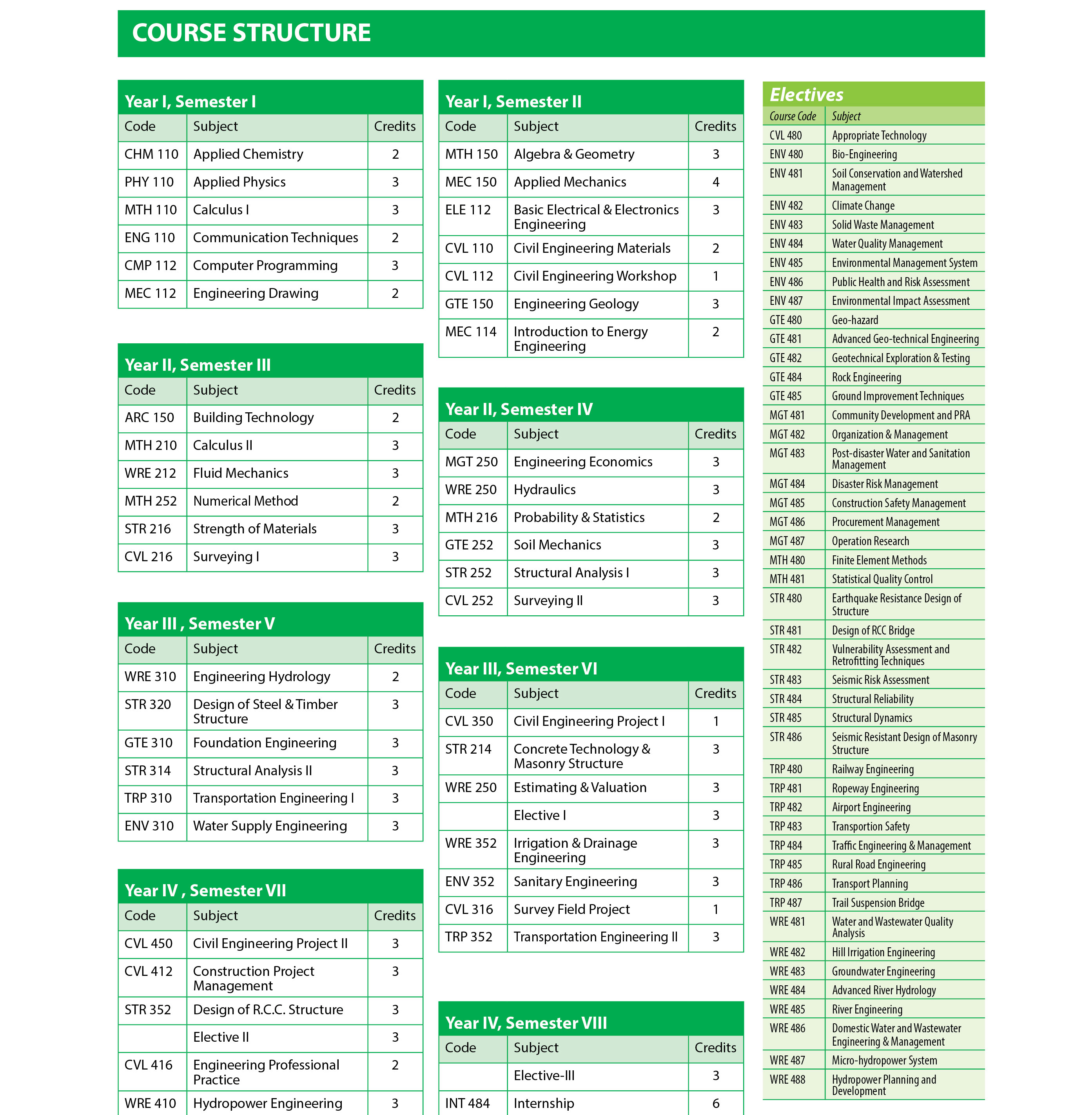 COURSE STRUCTURE

Year I, Semester I

| Code | Subject | Credits |
|---|---|---|
| CHM 110 | Applied Chemistry | 2 |
| PHY 110 | Applied Physics | 3 |
| MTH 110 | Calculus I | 3 |
| ENG 110 | Communication Techniques | 2 |
| CMP 112 | Computer Programming | 3 |
| MEC 112 | Engineering Drawing | 2 |

Year II, Semester III

| Code | Subject | Credits |
|---|---|---|
| ARC 150 | Building Technology | 2 |
| MTH 210 | Calculus II | 3 |
| WRE 212 | Fluid Mechanics | 3 |
| MTH 252 | Numerical Method | 2 |
| STR 216 | Strength of Materials | 3 |
| CVL 216 | Surveying I | 3 |

Year III , Semester V

| Code | Subject | Credits |
|---|---|---|
| WRE 310 | Engineering Hydrology | 2 |
| STR 320 | Design of Steel & Timber Structure | 3 |
| GTE 310 | Foundation Engineering | 3 |
| STR 314 | Structural Analysis II | 3 |
| TRP 310 | Transportation Engineering I | 3 |
| ENV 310 | Water Supply Engineering | 3 |

Year IV , Semester VII

| Code | Subject | Credits |
|---|---|---|
| CVL 450 | Civil Engineering Project II | 3 |
| CVL 412 | Construction Project Management | 3 |
| STR 352 | Design of R.C.C. Structure | 3 |
| | Elective II | 3 |
| CVL 416 | Engineering Professional Practice | 2 |
| WRE 410 | Hydropower Engineering | 3 |

Year I, Semester II

| Code | Subject | Credits |
|---|---|---|
| MTH 150 | Algebra & Geometry | 3 |
| MEC 150 | Applied Mechanics | 4 |
| ELE 112 | Basic Electrical & Electronics Engineering | 3 |
| CVL 110 | Civil Engineering Materials | 2 |
| CVL 112 | Civil Engineering Workshop | 1 |
| GTE 150 | Engineering Geology | 3 |
| MEC 114 | Introduction to Energy Engineering | 2 |

Year II, Semester IV

| Code | Subject | Credits |
|---|---|---|
| MGT 250 | Engineering Economics | 3 |
| WRE 250 | Hydraulics | 3 |
| MTH 216 | Probability & Statistics | 2 |
| GTE 252 | Soil Mechanics | 3 |
| STR 252 | Structural Analysis I | 3 |
| CVL 252 | Surveying II | 3 |

Year III, Semester VI

| Code | Subject | Credits |
|---|---|---|
| CVL 350 | Civil Engineering Project I | 1 |
| STR 214 | Concrete Technology & Masonry Structure | 3 |
| WRE 250 | Estimating & Valuation | 3 |
| | Elective I | 3 |
| WRE 352 | Irrigation & Drainage Engineering | 3 |
| ENV 352 | Sanitary Engineering | 3 |
| CVL 316 | Survey Field Project | 1 |
| TRP 352 | Transportation Engineering II | 3 |

Year IV, Semester VIII

| Code | Subject | Credits |
|---|---|---|
| | Elective-III | 3 |
| INT 484 | Internship | 6 |

Electives

| Course Code | Subject |
|---|---|
| CVL 480 | Appropriate Technology |
| ENV 480 | Bio-Engineering |
| ENV 481 | Soil Conservation and Watershed Management |
| ENV 482 | Climate Change |
| ENV 483 | Solid Waste Management |
| ENV 484 | Water Quality Management |
| ENV 485 | Environmental Management System |
| ENV 486 | Public Health and Risk Assessment |
| ENV 487 | Environmental Impact Assessment |
| GTE 480 | Geo-hazard |
| GTE 481 | Advanced Geo-technical Engineering |
| GTE 482 | Geotechnical Exploration & Testing |
| GTE 484 | Rock Engineering |
| GTE 485 | Ground Improvement Techniques |
| MGT 481 | Community Development and PRA |
| MGT 482 | Organization & Management |
| MGT 483 | Post-disaster Water and Sanitation Management |
| MGT 484 | Disaster Risk Management |
| MGT 485 | Construction Safety Management |
| MGT 486 | Procurement Management |
| MGT 487 | Operation Research |
| MTH 480 | Finite Element Methods |
| MTH 481 | Statistical Quality Control |
| STR 480 | Earthquake Resistance Design of Structure |
| STR 481 | Design of RCC Bridge |
| STR 482 | Vulnerability Assessment and Retrofitting Techniques |
| STR 483 | Seismic Risk Assessment |
| STR 484 | Structural Reliability |
| STR 485 | Structural Dynamics |
| STR 486 | Seismic Resistant Design of Masonry Structure |
| TRP 480 | Railway Engineering |
| TRP 481 | Ropeway Engineering |
| TRP 482 | Airport Engineering |
| TRP 483 | Transportion Safety |
| TRP 484 | Traffic Engineering & Management |
| TRP 485 | Rural Road Engineering |
| TRP 486 | Transport Planning |
| TRP 487 | Trail Suspension Bridge |
| WRE 481 | Water and Wastewater Quality Analysis |
| WRE 482 | Hill Irrigation Engineering |
| WRE 483 | Groundwater Engineering |
| WRE 484 | Advanced River Hydrology |
| WRE 485 | River Engineering |
| WRE 486 | Domestic Water and Wastewater Engineering & Management |
| WRE 487 | Micro-hydropower System |
| WRE 488 | Hydropower Planning and Development |